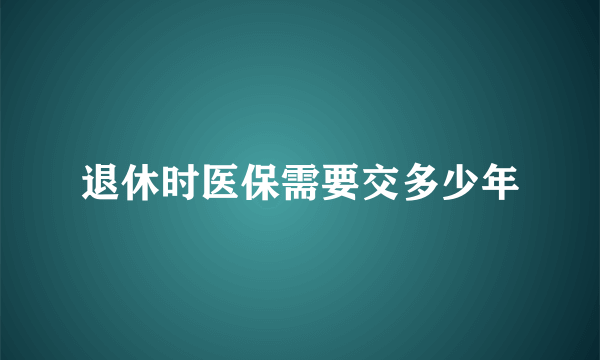 退休时医保需要交多少年